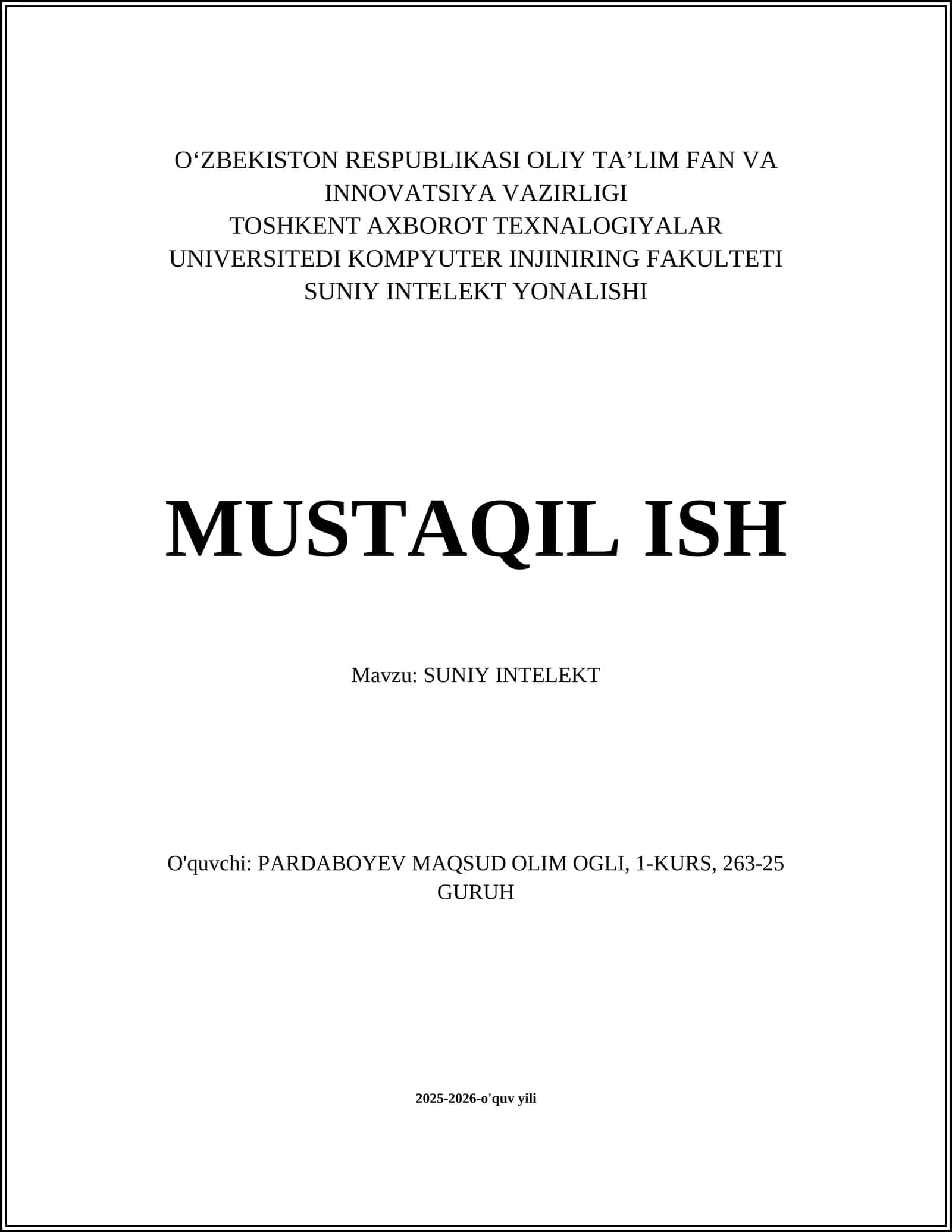 O‘ZBEKISTON RESPUBLIKASI OLIY TA’LIM FAN VA INNOVATSIYA VAZIRLIGI
TOSHKENT AXBOROT TEXNALOGIYALAR UNIVERSITEDI KOMPYUTER INJINIRING FAKULTETI
SUNIY INTELEKT YONALISHI

MUSTAQIL ISH

Mavzu: SUNIY INTELEKT

O'quvchi: PARDABOYEV MAQSUD OLIM OGLI, 1-KURS, 263-25 GURUH

2025-2026-o'quv yili